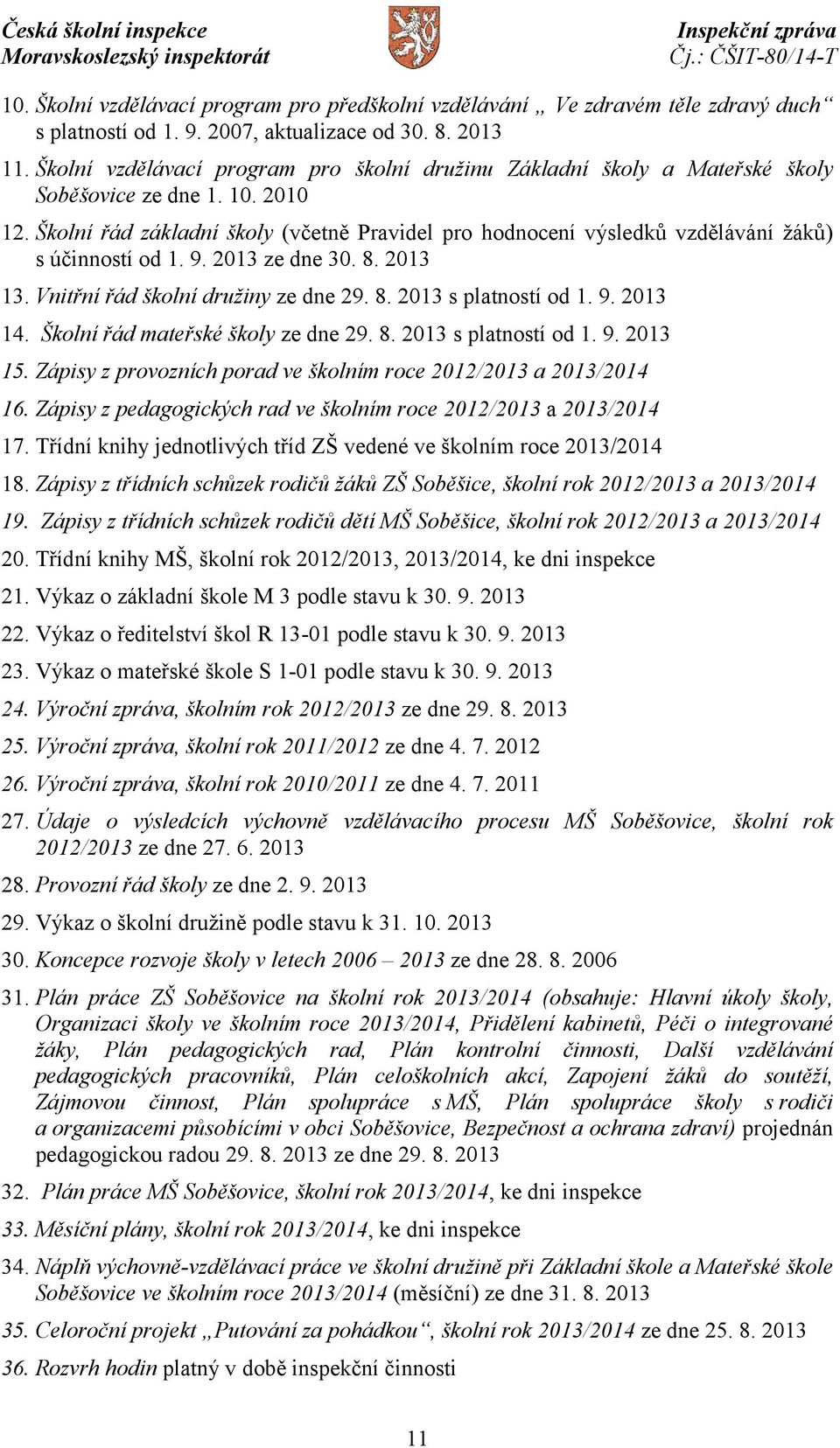 Česká školní inspekce
Moravskoslezský inspektorát

Inspekční zpráva
Čj.: ČŠIT-80/14-T

10. Školní vzdělávací program pro předškolní vzdělávání „ Ve zdravém těle zdravý duch“ s platností od 1. 9. 2007, aktualizace od 30. 8. 2013

11. Školní vzdělávací program pro školní družinu Základní školy a Mateřské školy Soběšovice ze dne 1. 10. 2010

12. Školní řád základní školy (včetně Pravidel pro hodnocení výsledků vzdělávání žáků) s účinností od 1. 9. 2013 ze dne 30. 8. 2013

13. Vnitřní řád školní družiny ze dne 29. 8. 2013 s platností od 1. 9. 2013

14. Školní řád mateřské školy ze dne 29. 8. 2013 s platností od 1. 9. 2013

15. Zápisy z provozních porad ve školním roce 2012/2013 a 2013/2014

16. Zápisy z pedagogických rad ve školním roce 2012/2013 a 2013/2014

17. Třídní knihy jednotlivých tříd ZŠ vedené ve školním roce 2013/2014

18. Zápisy z třídních schůzek rodičů žáků ZŠ Soběšice, školní rok 2012/2013 a 2013/2014

19. Zápisy z třídních schůzek rodičů dětí MŠ Soběšice, školní rok 2012/2013 a 2013/2014

20. Třídní knihy MŠ, školní rok 2012/2013, 2013/2014, ke dni inspekce

21. Výkaz o základní škole M 3 podle stavu k 30. 9. 2013

22. Výkaz o ředitelství škol R 13-01 podle stavu k 30. 9. 2013

23. Výkaz o mateřské škole S 1-01 podle stavu k 30. 9. 2013

24. Výroční zpráva, školním rok 2012/2013 ze dne 29. 8. 2013

25. Výroční zpráva, školní rok 2011/2012 ze dne 4. 7. 2012

26. Výroční zpráva, školní rok 2010/2011 ze dne 4. 7. 2011

27. Údaje o výsledcích výchovně vzdělávacího procesu MŠ Soběšovice, školní rok 2012/2013 ze dne 27. 6. 2013

28. Provozní řád školy ze dne 2. 9. 2013

29. Výkaz o školní družině podle stavu k 31. 10. 2013

30. Koncepce rozvoje školy v letech 2006 – 2013 ze dne 28. 8. 2006

31. Plán práce ZŠ Soběšovice na školní rok 2013/2014 (obsahuje: Hlavní úkoly školy, Organizaci školy ve školním roce 2013/2014, Přidělení kabinetů, Péči o integrované žáky, Plán pedagogických rad, Plán kontrolní činnosti, Další vzdělávání pedagogických pracovníků, Plán celoškolních akcí, Zapojení žáků do soutěží, Zájmovou činnost, Plán spolupráce s MŠ, Plán spolupráce školy s rodiči a organizacemi působícími v obci Soběšovice, Bezpečnost a ochrana zdraví) projednán pedagogickou radou 29. 8. 2013 ze dne 29. 8. 2013

32. Plán práce MŠ Soběšovice, školní rok 2013/2014, ke dni inspekce

33. Měsíční plány, školní rok 2013/2014, ke dni inspekce

34. Náplň výchovně-vzdělávací práce ve školní družině při Základní škole a Mateřské škole Soběšovice ve školním roce 2013/2014 (měsíční) ze dne 31. 8. 2013

35. Celoroční projekt „Putování za pohádkou“, školní rok 2013/2014 ze dne 25. 8. 2013

36. Rozvrh hodin platný v době inspekční činnosti

11